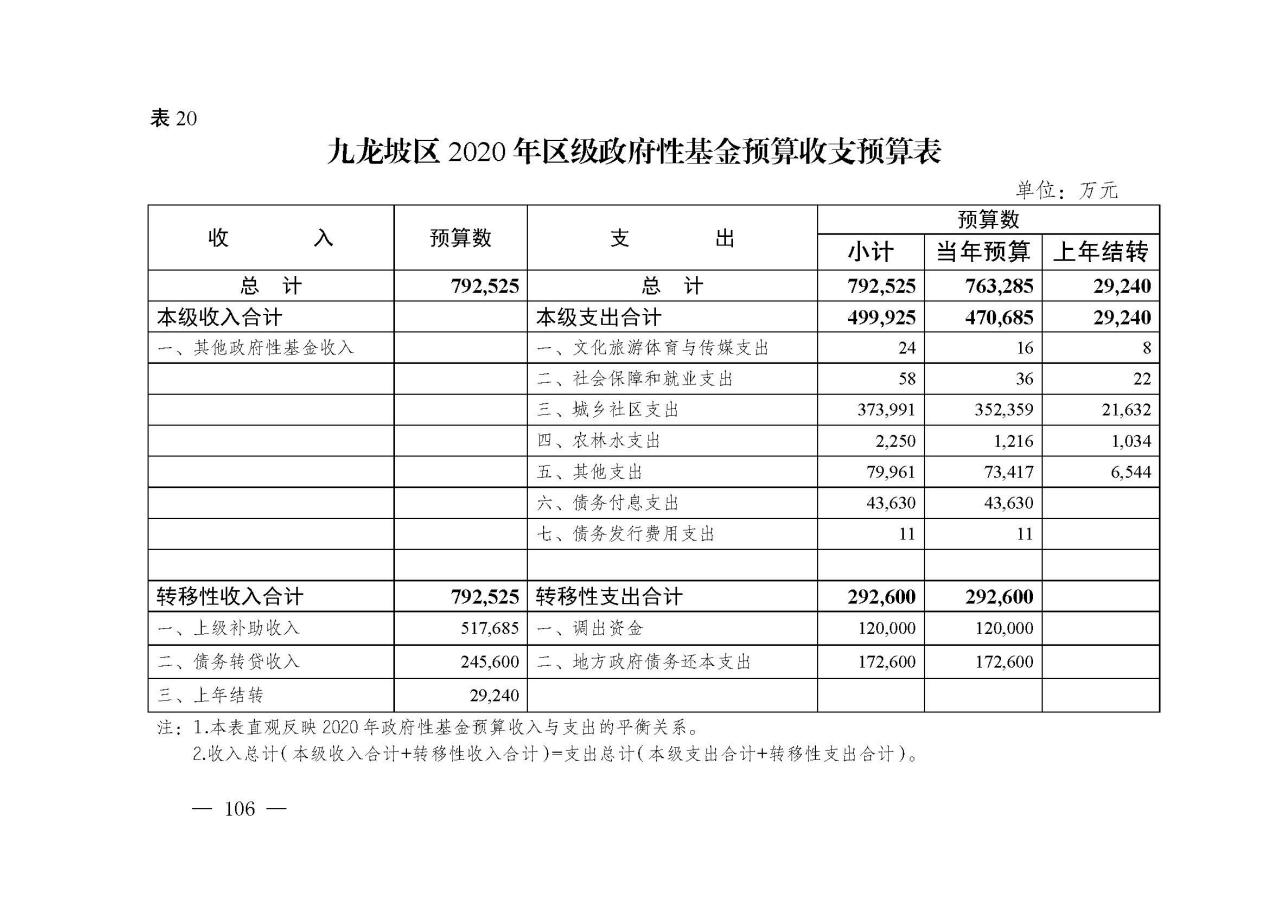 表 20

九龙坡区 2020 年区级政府性基金预算收支预算表

单位：万元

| 收　　入 | 预算数 | 支　　出 | 预算数 小计 | 预算数 当年预算 | 预算数 上年结转 |
|---|---|---|---|---|---|
| 总　计 | 792,525 | 总　计 | 792,525 | 763,285 | 29,240 |
| 本级收入合计 | | 本级支出合计 | 499,925 | 470,685 | 29,240 |
| 一、其他政府性基金收入 | | 一、文化旅游体育与传媒支出 | 24 | 16 | 8 |
| | | 二、社会保障和就业支出 | 58 | 36 | 22 |
| | | 三、城乡社区支出 | 373,991 | 352,359 | 21,632 |
| | | 四、农林水支出 | 2,250 | 1,216 | 1,034 |
| | | 五、其他支出 | 79,961 | 73,417 | 6,544 |
| | | 六、债务付息支出 | 43,630 | 43,630 | |
| | | 七、债务发行费用支出 | 11 | 11 | |
| | | | | | |
| 转移性收入合计 | 792,525 | 转移性支出合计 | 292,600 | 292,600 | |
| 一、上级补助收入 | 517,685 | 一、调出资金 | 120,000 | 120,000 | |
| 二、债务转贷收入 | 245,600 | 二、地方政府债务还本支出 | 172,600 | 172,600 | |
| 三、上年结转 | 29,240 | | | | |

注：1.本表直观反映 2020 年政府性基金预算收入与支出的平衡关系。
2.收入总计（本级收入合计+转移性收入合计）=支出总计（本级支出合计+转移性支出合计）。

— 106 —